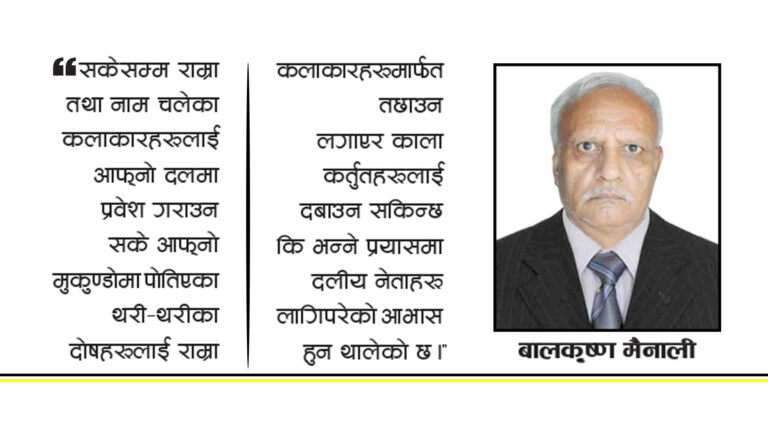 "सकेसम्म राम्रा तथा नाम चलेका कलाकारहरूलाई आफ्नो दलमा प्रवेश गराउन सके आफ्नो मुकुण्डोमा पोतिएका थरी-थरीका दोषहरूलाई राम्रा कलाकारहरूमार्फत तछाउन लगाएर काला कर्तुतहरूलाई दबाउन सकिन्छ कि भन्ने प्रयासमा दलीय नेताहरू लागिपरेको आभास हुन थालेको छ ।"

बालकृष्ण मैनाली